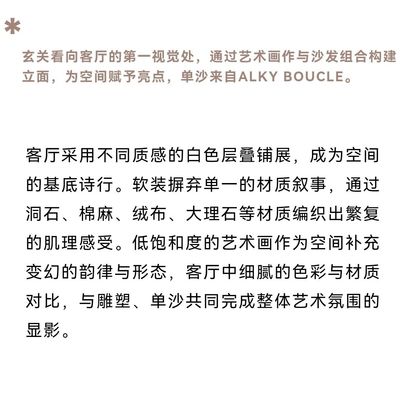 *

玄关看向客厅的第一视觉处，通过艺术画作与沙发组合构建立面，为空间赋予亮点，单沙来自ALKY BOUCLE。

客厅采用不同质感的白色层叠铺展，成为空间的基底诗行。软装摒弃单一的材质叙事，通过洞石、棉麻、绒布、大理石等材质编织出繁复的肌理感受。低饱和度的艺术画作为空间补充变幻的韵律与形态，客厅中细腻的色彩与材质对比，与雕塑、单沙共同完成整体艺术氛围的显影。